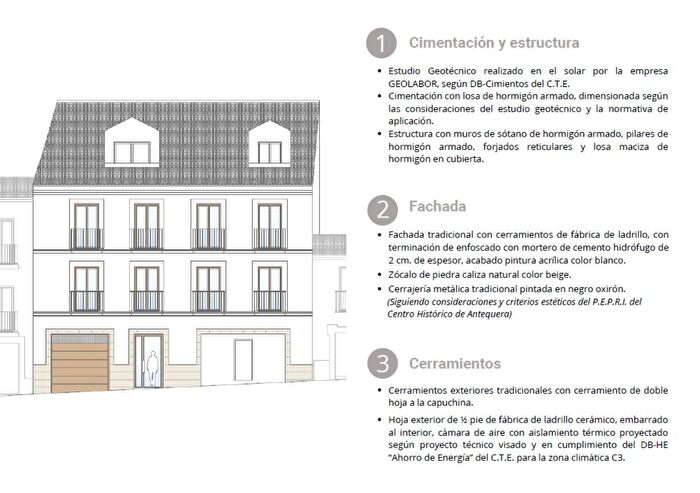 1 Cimentación y estructura

• Estudio Geotécnico realizado en el solar por la empresa GEOLABOR, según DB-Cimientos del C.T.E.
• Cimentación con losa de hormigón armado, dimensionada según las consideraciones del estudio geotécnico y la normativa de aplicación.
• Estructura con muros de sótano de hormigón armado, pilares de hormigón armado, forjados reticulares y losa maciza de hormigón en cubierta.

2 Fachada

• Fachada tradicional con cerramientos de fábrica de ladrillo, con terminación de enfoscado con mortero de cemento hidrófugo de 2 cm. de espesor, acabado pintura acrílica color blanco.
• Zócalo de piedra caliza natural color beige.
• Cerrajería metálica tradicional pintada en negro oxirón.
(Siguiendo consideraciones y criterios estéticos del P.E.P.R.I. del Centro Histórico de Antequera)

3 Cerramientos

• Cerramientos exteriores tradicionales con cerramiento de doble hoja a la capuchina.
• Hoja exterior de ½ pie de fábrica de ladrillo cerámico, embarrado al interior, cámara de aire con aislamiento térmico proyectado según proyecto técnico visado y en cumplimiento del DB-HE "Ahorro de Energía" del C.T.E. para la zona climática C3.